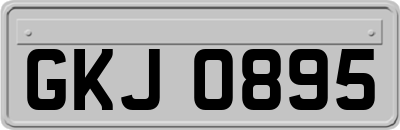 GKJ 0895